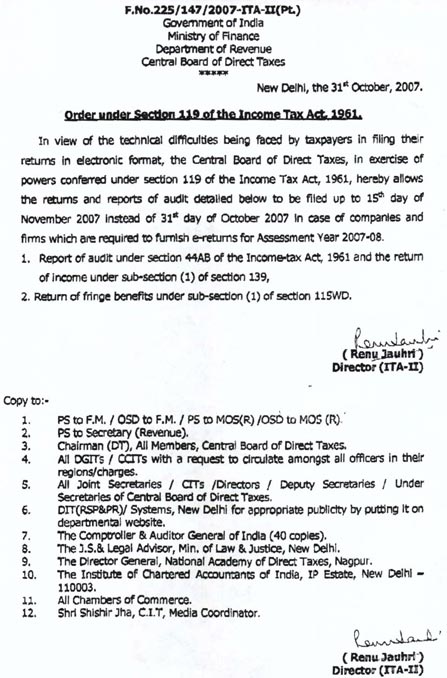 F.No.225/147/2007-ITA-II(Pt.)
Government of India
Ministry of Finance
Department of Revenue
Central Board of Direct Taxes
*****

New Delhi, the 31$^{st}$ October, 2007.

Order under Section 119 of the Income Tax Act, 1961.

In view of the technical difficulties being faced by taxpayers in filing their returns in electronic format, the Central Board of Direct Taxes, in exercise of powers conferred under section 119 of the Income Tax Act, 1961, hereby allows the returns and reports of audit detailed below to be filed up to 15$^{th}$ day of November 2007 instead of 31$^{st}$ day of October 2007 in case of companies and firms which are required to furnish e-returns for Assessment Year 2007-08.

1. Report of audit under section 44AB of the Income-tax Act, 1961 and the return of income under sub-section (1) of section 139,

2. Return of fringe benefits under sub-section (1) of section 115WD.

Renu Jauhri
( Renu Jauhri )
Director (ITA-II)

Copy to:-

1. PS to F.M. / OSD to F.M. / PS to MOS(R) /OSD to MOS (R).
2. PS to Secretary (Revenue).
3. Chairman (DT), All Members, Central Board of Direct Taxes.
4. All DGITs / CCITs with a request to circulate amongst all officers in their regions/charges.
5. All Joint Secretaries / CITs /Directors / Deputy Secretaries / Under Secretaries of Central Board of Direct Taxes.
6. DIT(RSP&PR)/ Systems, New Delhi for appropriate publicity by putting it on departmental website.
7. The Comptroller & Auditor General of India (40 copies).
8. The J.S.& Legal Advisor, Min. of Law & Justice, New Delhi.
9. The Director General, National Academy of Direct Taxes, Nagpur.
10. The Institute of Chartered Accountants of India, IP Estate, New Delhi – 110003.
11. All Chambers of Commerce.
12. Shri Shishir Jha, C.I.T, Media Coordinator.

Renu Jauhri
( Renu Jauhri )
Director (ITA-II)